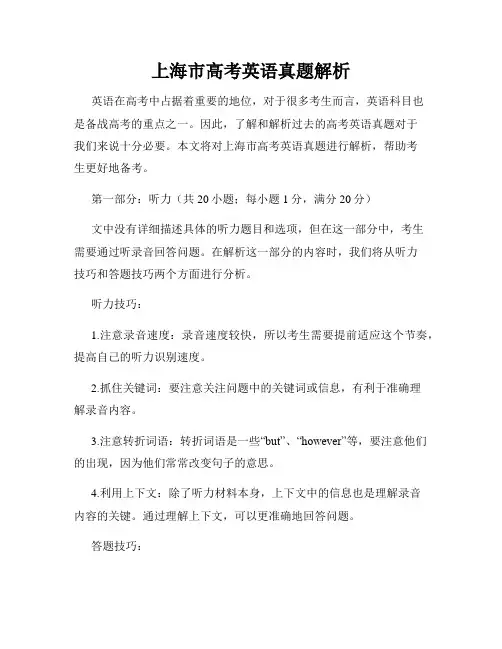 上海市高考英语真题解析

英语在高考中占据着重要的地位，对于很多考生而言，英语科目也是备战高考的重点之一。因此，了解和解析过去的高考英语真题对于我们来说十分必要。本文将对上海市高考英语真题进行解析，帮助考生更好地备考。

第一部分：听力（共 20 小题；每小题 1 分，满分 20 分）

文中没有详细描述具体的听力题目和选项，但在这一部分中，考生需要通过听录音回答问题。在解析这一部分的内容时，我们将从听力技巧和答题技巧两个方面进行分析。

听力技巧：

1.注意录音速度：录音速度较快，所以考生需要提前适应这个节奏，提高自己的听力识别速度。

2.抓住关键词：要注意关注问题中的关键词或信息，有利于准确理解录音内容。

3.注意转折词语：转折词语是一些“but”、“however”等，要注意他们的出现，因为他们常常改变句子的意思。

4.利用上下文：除了听力材料本身，上下文中的信息也是理解录音内容的关键。通过理解上下文，可以更准确地回答问题。

答题技巧：